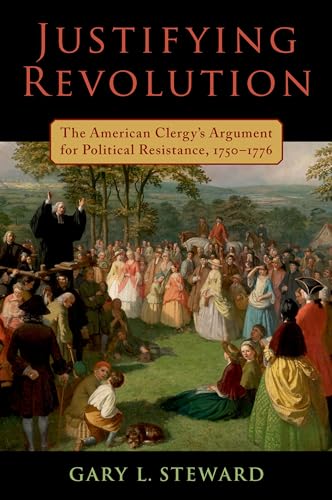 JUSTIFYING REVOLUTION

The American Clergy's Argument for Political Resistance, 1750–1776

GARY L. STEWARD